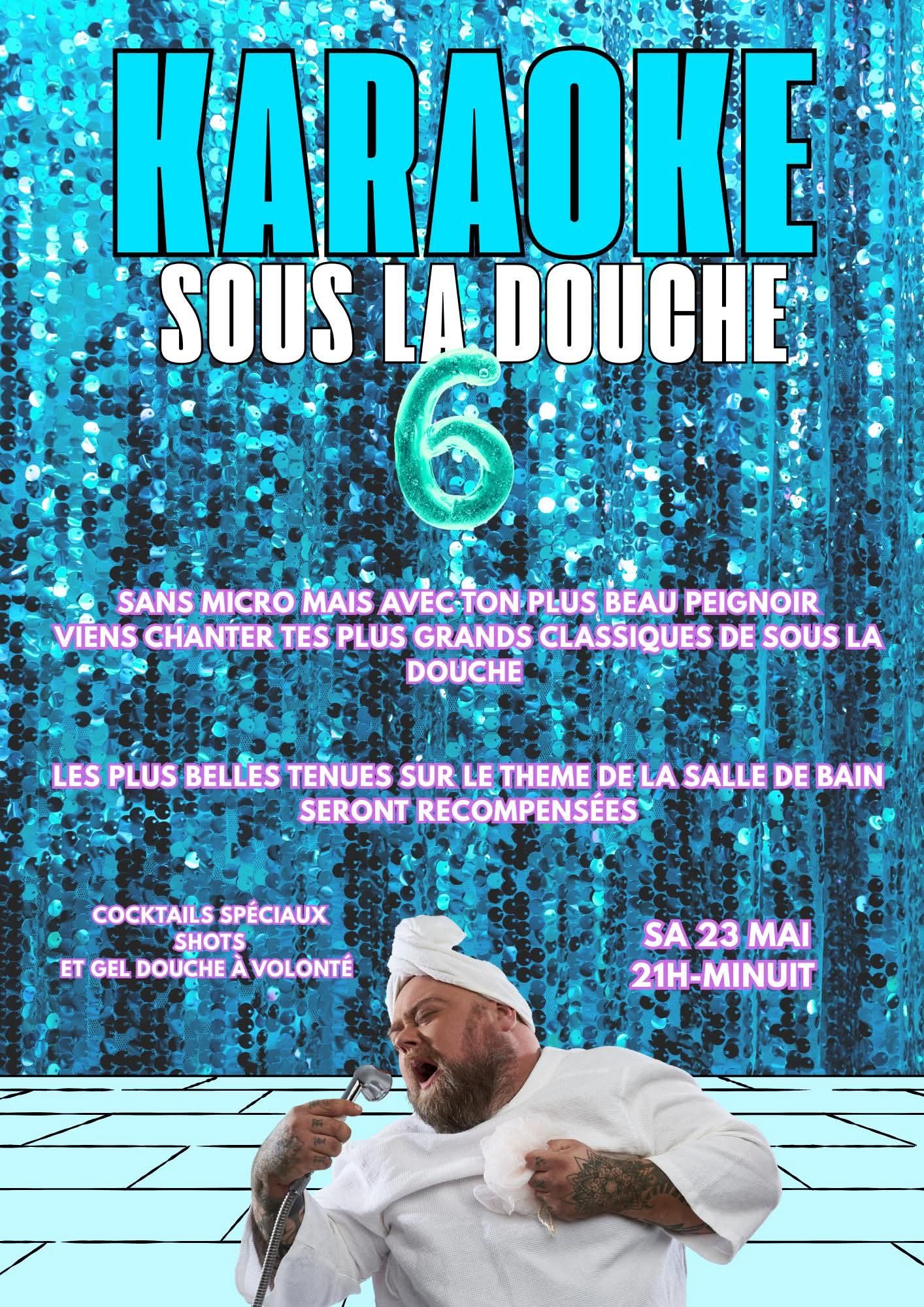 KARAOKE
SOUS LA DOUCHE
6

SANS MICRO MAIS AVEC TON PLUS BEAU PEIGNOIR
VIENS CHANTER TES PLUS GRANDS CLASSIQUES DE SOUS LA DOUCHE

LES PLUS BELLES TENUES SUR LE THEME DE LA SALLE DE BAIN SERONT RECOMPENSÉES

COCKTAILS SPÉCIAUX
SHOTS
ET GEL DOUCHE À VOLONTÉ

SA 23 MAI
21H-MINUIT